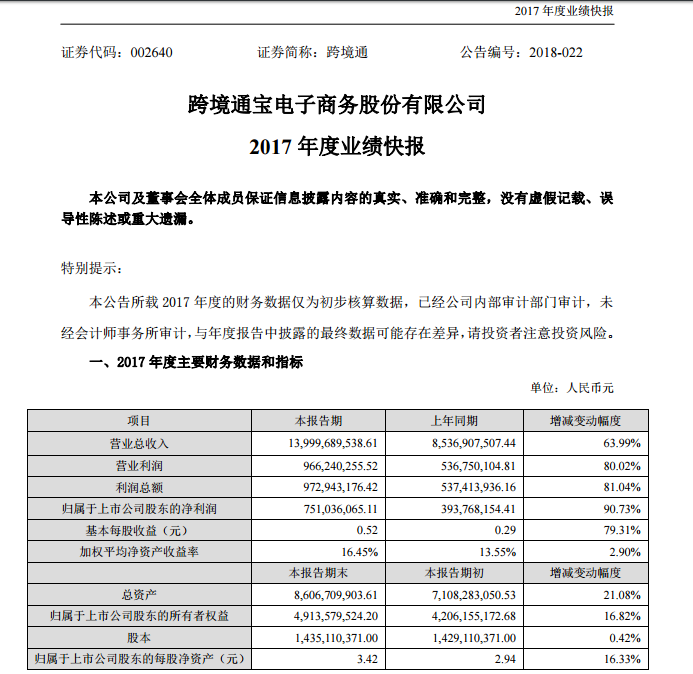 2017 年度业绩快报

证券代码：002640　　证券简称：跨境通　　公告编号：2018-022

跨境通宝电子商务股份有限公司

2017 年度业绩快报

本公司及董事会全体成员保证信息披露内容的真实、准确和完整，没有虚假记载、误导性陈述或重大遗漏。

特别提示：

本公告所载 2017 年度的财务数据仅为初步核算数据，已经公司内部审计部门审计，未经会计师事务所审计，与年度报告中披露的最终数据可能存在差异，请投资者注意投资风险。

一、2017 年度主要财务数据和指标

单位：人民币元

| 项目 | 本报告期 | 上年同期 | 增减变动幅度 |
|---|---|---|---|
| 营业总收入 | 13,999,689,538.61 | 8,536,907,507.44 | 63.99% |
| 营业利润 | 966,240,255.52 | 536,750,104.81 | 80.02% |
| 利润总额 | 972,943,176.42 | 537,413,936.16 | 81.04% |
| 归属于上市公司股东的净利润 | 751,036,065.11 | 393,768,154.41 | 90.73% |
| 基本每股收益（元） | 0.52 | 0.29 | 79.31% |
| 加权平均净资产收益率 | 16.45% | 13.55% | 2.90% |
| | 本报告期末 | 本报告期初 | 增减变动幅度 |
| 总资产 | 8,606,709,903.61 | 7,108,283,050.53 | 21.08% |
| 归属于上市公司股东的所有者权益 | 4,913,579,524.20 | 4,206,155,172.68 | 16.82% |
| 股本 | 1,435,110,371.00 | 1,429,110,371.00 | 0.42% |
| 归属于上市公司股东的每股净资产（元） | 3.42 | 2.94 | 16.33% |